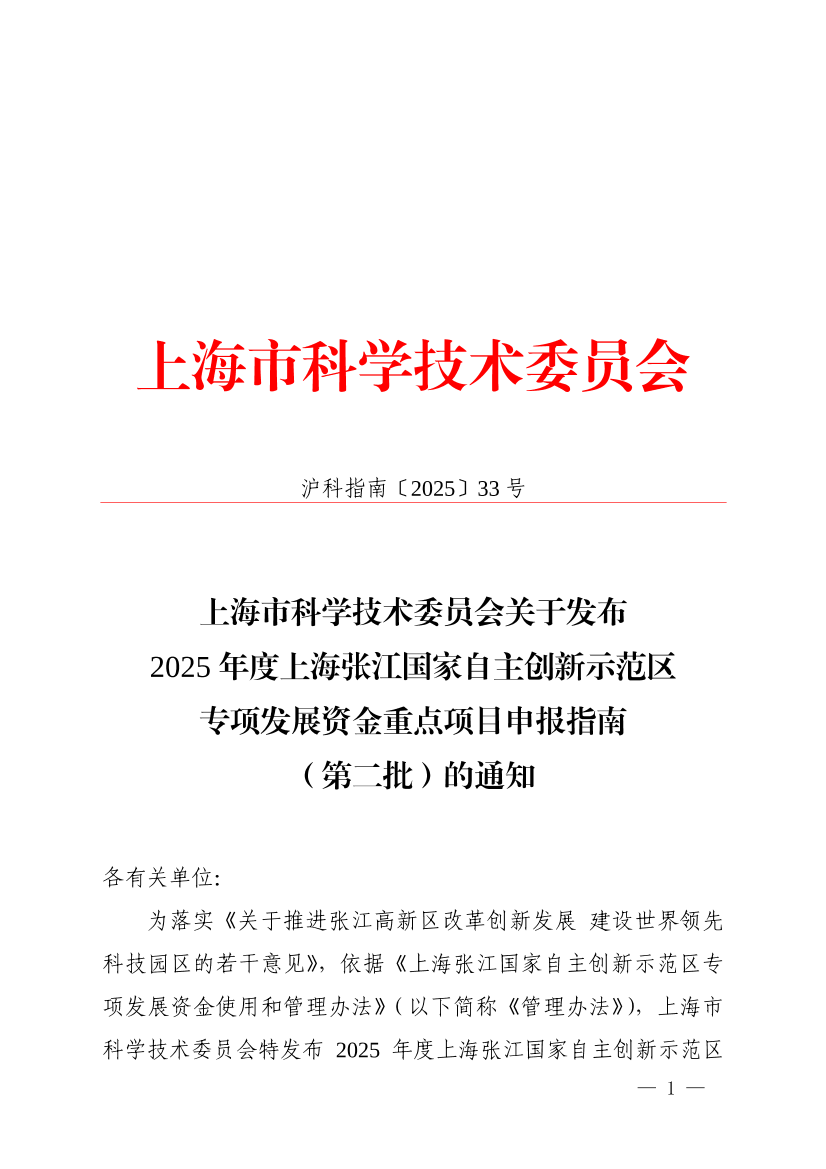 上海市科学技术委员会

沪科指南〔2025〕33号

上海市科学技术委员会关于发布
2025年度上海张江国家自主创新示范区
专项发展资金重点项目申报指南
（第二批）的通知

各有关单位:

为落实《关于推进张江高新区改革创新发展 建设世界领先科技园区的若干意见》，依据《上海张江国家自主创新示范区专项发展资金使用和管理办法》（以下简称《管理办法》），上海市科学技术委员会特发布2025年度上海张江国家自主创新示范区

— 1 —